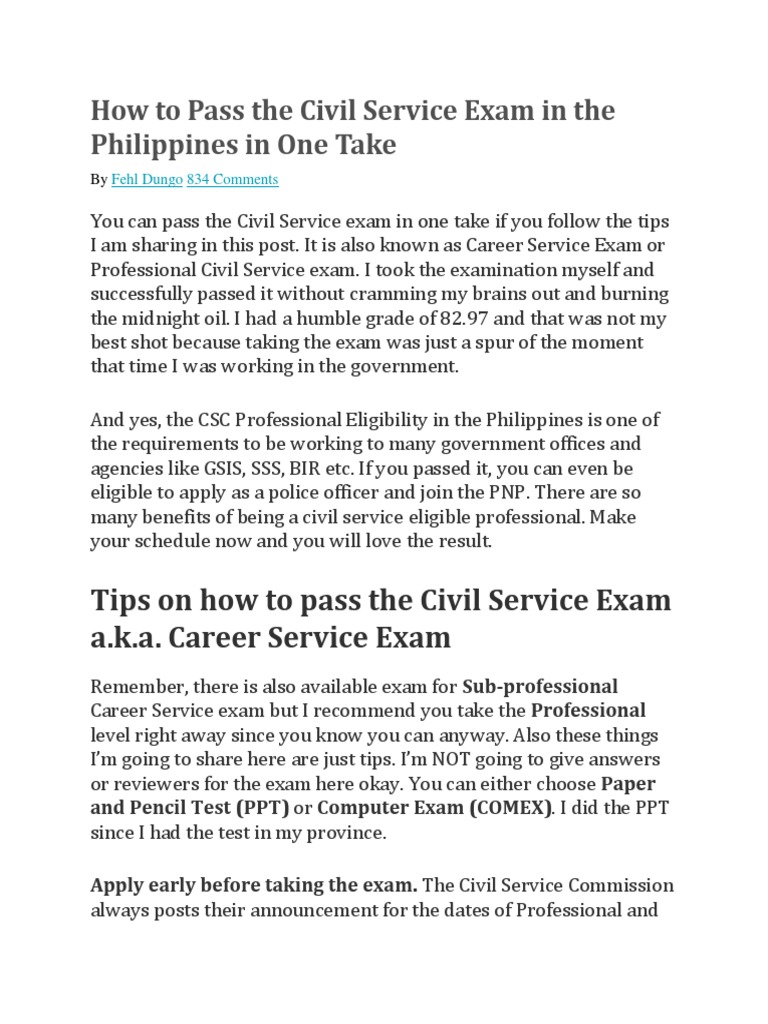 How to Pass the Civil Service Exam in the Philippines in One Take

By Fehl Dungo 834 Comments

You can pass the Civil Service exam in one take if you follow the tips I am sharing in this post. It is also known as Career Service Exam or Professional Civil Service exam. I took the examination myself and successfully passed it without cramming my brains out and burning the midnight oil. I had a humble grade of 82.97 and that was not my best shot because taking the exam was just a spur of the moment that time I was working in the government.

And yes, the CSC Professional Eligibility in the Philippines is one of the requirements to be working to many government offices and agencies like GSIS, SSS, BIR etc. If you passed it, you can even be eligible to apply as a police officer and join the PNP. There are so many benefits of being a civil service eligible professional. Make your schedule now and you will love the result.

Tips on how to pass the Civil Service Exam a.k.a. Career Service Exam

Remember, there is also available exam for Sub-professional Career Service exam but I recommend you take the Professional level right away since you know you can anyway. Also these things I'm going to share here are just tips. I'm NOT going to give answers or reviewers for the exam here okay. You can either choose Paper and Pencil Test (PPT) or Computer Exam (COMEX). I did the PPT since I had the test in my province.

Apply early before taking the exam. The Civil Service Commission always posts their announcement for the dates of Professional and